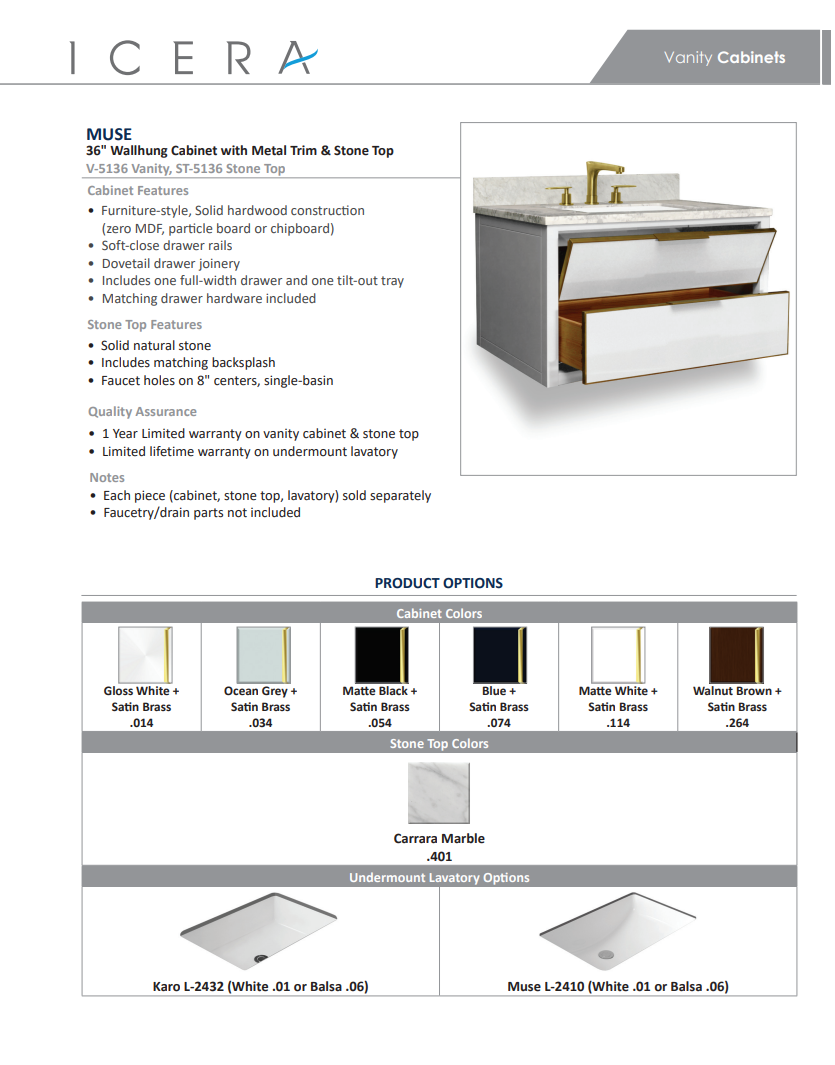 ICERA

Vanity Cabinets

MUSE
36" Wallhung Cabinet with Metal Trim & Stone Top
V-5136 Vanity, ST-5136 Stone Top

Cabinet Features
• Furniture-style, Solid hardwood construction (zero MDF, particle board or chipboard)
• Soft-close drawer rails
• Dovetail drawer joinery
• Includes one full-width drawer and one tilt-out tray
• Matching drawer hardware included

Stone Top Features
• Solid natural stone
• Includes matching backsplash
• Faucet holes on 8" centers, single-basin

Quality Assurance
• 1 Year Limited warranty on vanity cabinet & stone top
• Limited lifetime warranty on undermount lavatory

Notes
• Each piece (cabinet, stone top, lavatory) sold separately
• Faucetry/drain parts not included

PRODUCT OPTIONS

Cabinet Colors

Gloss White + Satin Brass .014

Ocean Grey + Satin Brass .034

Matte Black + Satin Brass .054

Blue + Satin Brass .074

Matte White + Satin Brass .114

Walnut Brown + Satin Brass .264

Stone Top Colors

Carrara Marble
.401

Undermount Lavatory Options

Karo L-2432 (White .01 or Balsa .06)

Muse L-2410 (White .01 or Balsa .06)